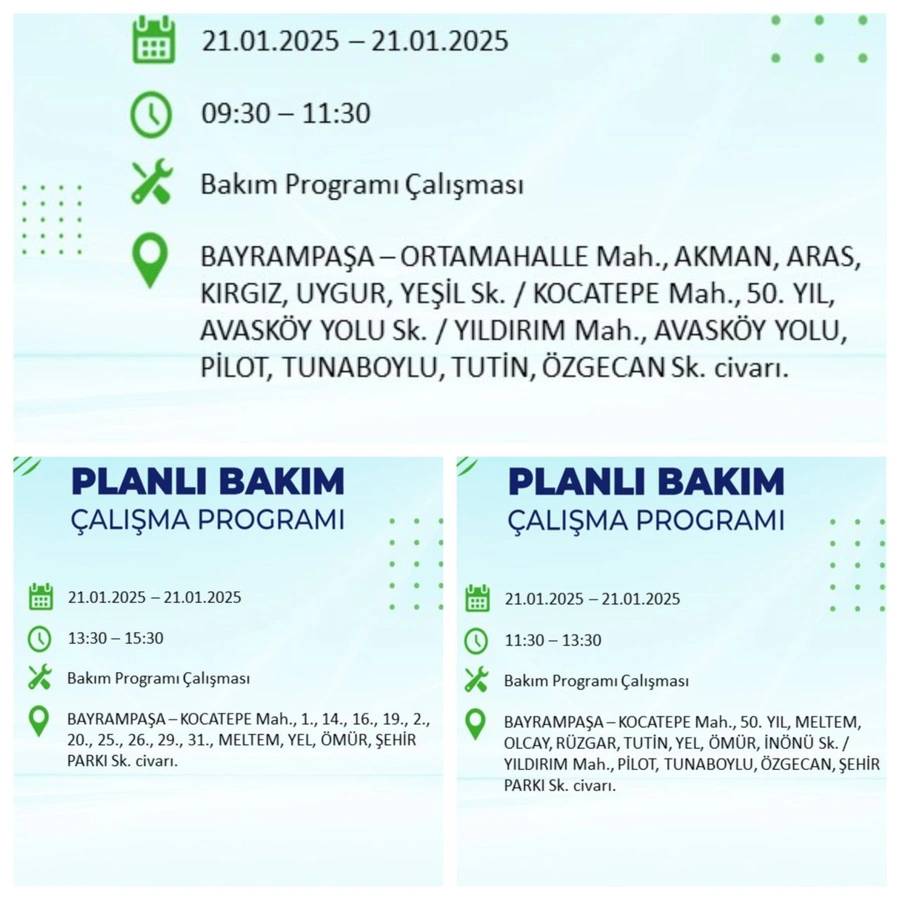 21.01.2025 – 21.01.2025

09:30 – 11:30

Bakım Programı Çalışması

BAYRAMPAŞA – ORTAMAHALLE Mah., AKMAN, ARAS, KIRGIZ, UYGUR, YEŞİL Sk. / KOCATEPE Mah., 50. YIL, AVASKÖY YOLU Sk. / YILDIRIM Mah., AVASKÖY YOLU, PİLOT, TUNABOYLU, TUTİN, ÖZGECAN Sk. civarı.

PLANLI BAKIM
ÇALIŞMA PROGRAMI

21.01.2025 – 21.01.2025

13:30 – 15:30

Bakım Programı Çalışması

BAYRAMPAŞA – KOCATEPE Mah., 1., 14., 16., 19., 2., 20., 25., 26., 29., 31., MELTEM, YEL, ÖMÜR, ŞEHİR PARKI Sk. civarı.

PLANLI BAKIM
ÇALIŞMA PROGRAMI

21.01.2025 – 21.01.2025

11:30 – 13:30

Bakım Programı Çalışması

BAYRAMPAŞA – KOCATEPE Mah., 50. YIL, MELTEM, OLCAY, RÜZGAR, TUTİN, YEL, ÖMÜR, İNÖNÜ Sk. / YILDIRIM Mah., PİLOT, TUNABOYLU, ÖZGECAN, ŞEHİR PARKI Sk. civarı.